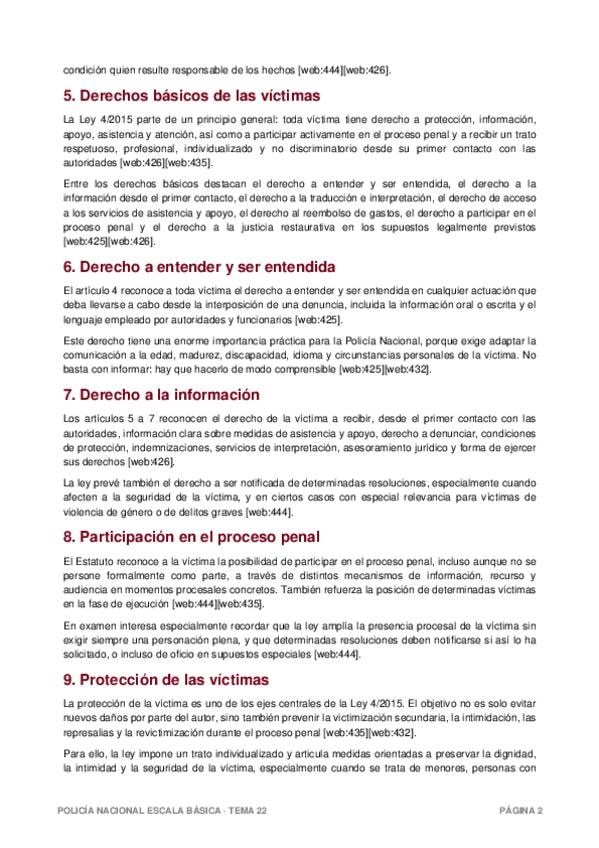 condición quien resulte responsable de los hechos [web:444][web:426].

5. Derechos básicos de las víctimas

La Ley 4/2015 parte de un principio general: toda víctima tiene derecho a protección, información, apoyo, asistencia y atención, así como a participar activamente en el proceso penal y a recibir un trato respetuoso, profesional, individualizado y no discriminatorio desde su primer contacto con las autoridades [web:426][web:435].

Entre los derechos básicos destacan el derecho a entender y ser entendida, el derecho a la información desde el primer contacto, el derecho a la traducción e interpretación, el derecho de acceso a los servicios de asistencia y apoyo, el derecho al reembolso de gastos, el derecho a participar en el proceso penal y el derecho a la justicia restaurativa en los supuestos legalmente previstos [web:425][web:426].

6. Derecho a entender y ser entendida

El artículo 4 reconoce a toda víctima el derecho a entender y ser entendida en cualquier actuación que deba llevarse a cabo desde la interposición de una denuncia, incluida la información oral o escrita y el lenguaje empleado por autoridades y funcionarios [web:425].

Este derecho tiene una enorme importancia práctica para la Policía Nacional, porque exige adaptar la comunicación a la edad, madurez, discapacidad, idioma y circunstancias personales de la víctima. No basta con informar: hay que hacerlo de modo comprensible [web:425][web:432].

7. Derecho a la información

Los artículos 5 a 7 reconocen el derecho de la víctima a recibir, desde el primer contacto con las autoridades, información clara sobre medidas de asistencia y apoyo, derecho a denunciar, condiciones de protección, indemnizaciones, servicios de interpretación, asesoramiento jurídico y forma de ejercer sus derechos [web:426].

La ley prevé también el derecho a ser notificada de determinadas resoluciones, especialmente cuando afecten a la seguridad de la víctima, y en ciertos casos con especial relevancia para víctimas de violencia de género o de delitos graves [web:444].

8. Participación en el proceso penal

El Estatuto reconoce a la víctima la posibilidad de participar en el proceso penal, incluso aunque no se persone formalmente como parte, a través de distintos mecanismos de información, recurso y audiencia en momentos procesales concretos. También refuerza la posición de determinadas víctimas en la fase de ejecución [web:444][web:435].

En examen interesa especialmente recordar que la ley amplía la presencia procesal de la víctima sin exigir siempre una personación plena, y que determinadas resoluciones deben notificarse si así lo ha solicitado, o incluso de oficio en supuestos especiales [web:444].

9. Protección de las víctimas

La protección de la víctima es uno de los ejes centrales de la Ley 4/2015. El objetivo no es solo evitar nuevos daños por parte del autor, sino también prevenir la victimización secundaria, la intimidación, las represalias y la revictimización durante el proceso penal [web:435][web:432].

Para ello, la ley impone un trato individualizado y articula medidas orientadas a preservar la dignidad, la intimidad y la seguridad de la víctima, especialmente cuando se trata de menores, personas con

POLICÍA NACIONAL ESCALA BÁSICA - TEMA 22 PÁGINA 2